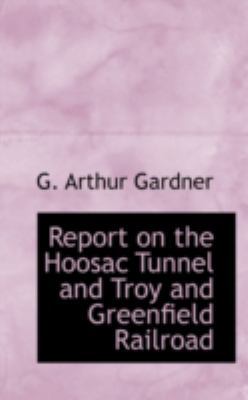 G. Arthur Gardner

Report on the Hoosac Tunnel and Troy and Greenfield Railroad